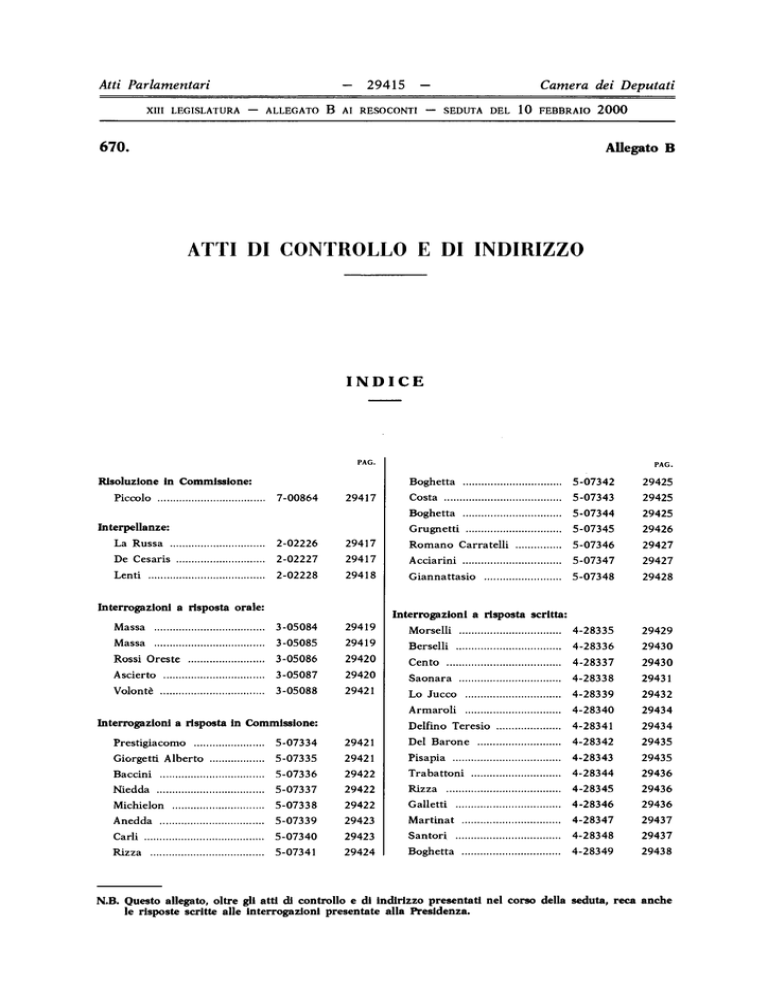 Atti Parlamentari — 29415 — Camera dei Deputati

XIII LEGISLATURA — ALLEGATO B AI RESOCONTI — SEDUTA DEL 10 FEBBRAIO 2000

670. Allegato B

ATTI DI CONTROLLO E DI INDIRIZZO

INDICE

| | | PAG. |
|---|---|---|
| **Risoluzione in Commissione:** | | |
| Piccolo | 7-00864 | 29417 |
| **Interpellanze:** | | |
| La Russa | 2-02226 | 29417 |
| De Cesaris | 2-02227 | 29417 |
| Lenti | 2-02228 | 29418 |
| **Interrogazioni a risposta orale:** | | |
| Massa | 3-05084 | 29419 |
| Massa | 3-05085 | 29419 |
| Rossi Oreste | 3-05086 | 29420 |
| Ascierto | 3-05087 | 29420 |
| Volontè | 3-05088 | 29421 |
| **Interrogazioni a risposta in Commissione:** | | |
| Prestigiacomo | 5-07334 | 29421 |
| Giorgetti Alberto | 5-07335 | 29421 |
| Baccini | 5-07336 | 29422 |
| Niedda | 5-07337 | 29422 |
| Michielon | 5-07338 | 29422 |
| Anedda | 5-07339 | 29423 |
| Carli | 5-07340 | 29423 |
| Rizza | 5-07341 | 29424 |

| | | PAG. |
|---|---|---|
| Boghetta | 5-07342 | 29425 |
| Costa | 5-07343 | 29425 |
| Boghetta | 5-07344 | 29425 |
| Grugnetti | 5-07345 | 29426 |
| Romano Carratelli | 5-07346 | 29427 |
| Acciarini | 5-07347 | 29427 |
| Giannattasio | 5-07348 | 29428 |
| **Interrogazioni a risposta scritta:** | | |
| Morselli | 4-28335 | 29429 |
| Berselli | 4-28336 | 29430 |
| Cento | 4-28337 | 29430 |
| Saonara | 4-28338 | 29431 |
| Lo Jucco | 4-28339 | 29432 |
| Armaroli | 4-28340 | 29434 |
| Delfino Teresio | 4-28341 | 29434 |
| Del Barone | 4-28342 | 29435 |
| Pisapia | 4-28343 | 29435 |
| Trabattoni | 4-28344 | 29436 |
| Rizza | 4-28345 | 29436 |
| Galletti | 4-28346 | 29436 |
| Martinat | 4-28347 | 29437 |
| Santori | 4-28348 | 29437 |
| Boghetta | 4-28349 | 29438 |

N.B. Questo allegato, oltre gli atti di controllo e di indirizzo presentati nel corso della seduta, reca anche le risposte scritte alle interrogazioni presentate alla Presidenza.